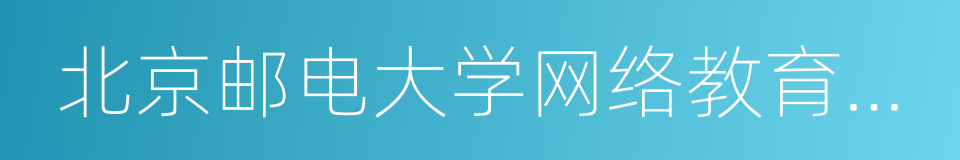 北京邮电大学网络教育...